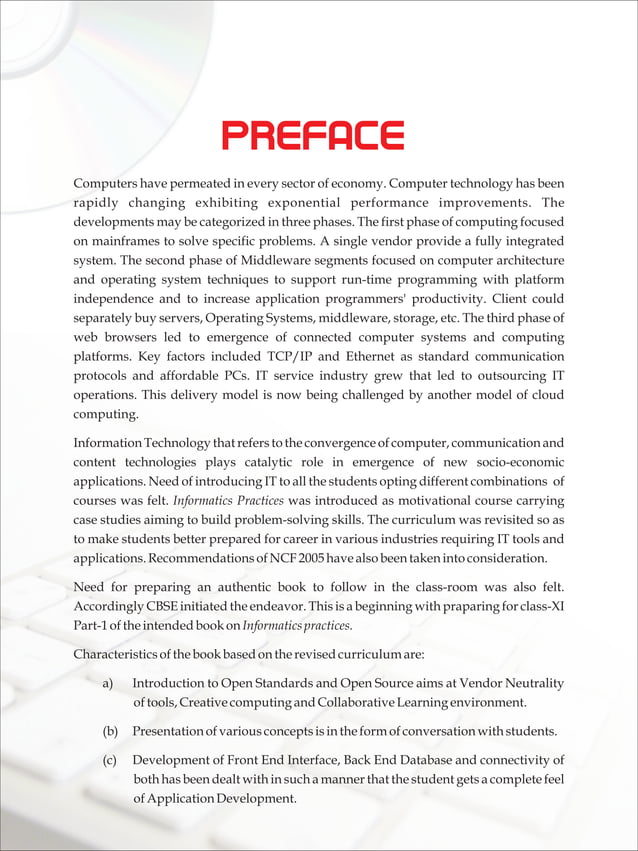 PREFACE

Computers have permeated in every sector of economy. Computer technology has been rapidly changing exhibiting exponential performance improvements. The developments may be categorized in three phases. The first phase of computing focused on mainframes to solve specific problems. A single vendor provide a fully integrated system. The second phase of Middleware segments focused on computer architecture and operating system techniques to support run-time programming with platform independence and to increase application programmers' productivity. Client could separately buy servers, Operating Systems, middleware, storage, etc. The third phase of web browsers led to emergence of connected computer systems and computing platforms. Key factors included TCP/IP and Ethernet as standard communication protocols and affordable PCs. IT service industry grew that led to outsourcing IT operations. This delivery model is now being challenged by another model of cloud computing.

Information Technology that refers to the convergence of computer, communication and content technologies plays catalytic role in emergence of new socio-economic applications. Need of introducing IT to all the students opting different combinations of courses was felt. Informatics Practices was introduced as motivational course carrying case studies aiming to build problem-solving skills. The curriculum was revisited so as to make students better prepared for career in various industries requiring IT tools and applications. Recommendations of NCF 2005 have also been taken into consideration.

Need for preparing an authentic book to follow in the class-room was also felt. Accordingly CBSE initiated the endeavor. This is a beginning with praparing for class-XI Part-1 of the intended book on Informatics practices.

Characteristics of the book based on the revised curriculum are:

a) Introduction to Open Standards and Open Source aims at Vendor Neutrality of tools, Creative computing and Collaborative Learning environment.

(b) Presentation of various concepts is in the form of conversation with students.

(c) Development of Front End Interface, Back End Database and connectivity of both has been dealt with in such a manner that the student gets a complete feel of Application Development.